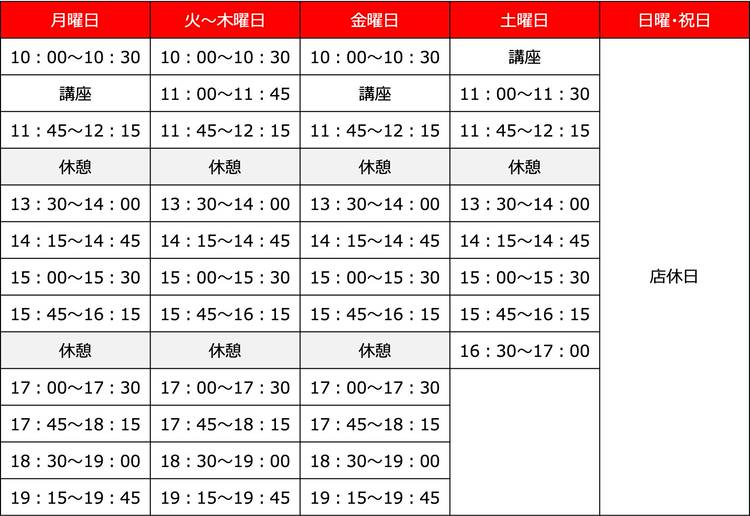 | 月曜日 | 火～木曜日 | 金曜日 | 土曜日 | 日曜･祝日 |
|---|---|---|---|---|
| 10：00～10：30 | 10：00～10：30 | 10：00～10：30 | 講座 | 店休日 |
| 講座 | 11：00～11：45 | 講座 | 11：00～11：30 | |
| 11：45～12：15 | 11：45～12：15 | 11：45～12：15 | 11：45～12：15 | |
| 休憩 | 休憩 | 休憩 | 休憩 | |
| 13：30～14：00 | 13：30～14：00 | 13：30～14：00 | 13：30～14：00 | |
| 14：15～14：45 | 14：15～14：45 | 14：15～14：45 | 14：15～14：45 | |
| 15：00～15：30 | 15：00～15：30 | 15：00～15：30 | 15：00～15：30 | |
| 15：45～16：15 | 15：45～16：15 | 15：45～16：15 | 15：45～16：15 | |
| 休憩 | 休憩 | 休憩 | 16：30～17：00 | |
| 17：00～17：30 | 17：00～17：30 | 17：00～17：30 | | |
| 17：45～18：15 | 17：45～18：15 | 17：45～18：15 | | |
| 18：30～19：00 | 18：30～19：00 | 18：30～19：00 | | |
| 19：15～19：45 | 19：15～19：45 | 19：15～19：45 | | |